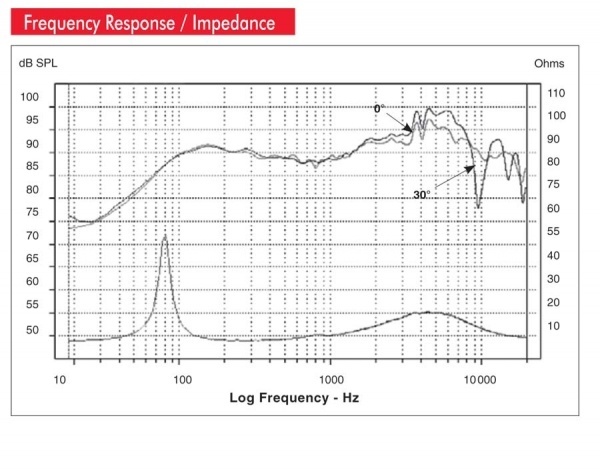 Frequency Response / Impedance

dB SPL

Ohms

100
95
90
85
80
75
70
65
60
55
50

110
100
90
80
75
60
55
40
30
20
10

0°

30°

10
100
1000
10000

Log Frequency - Hz